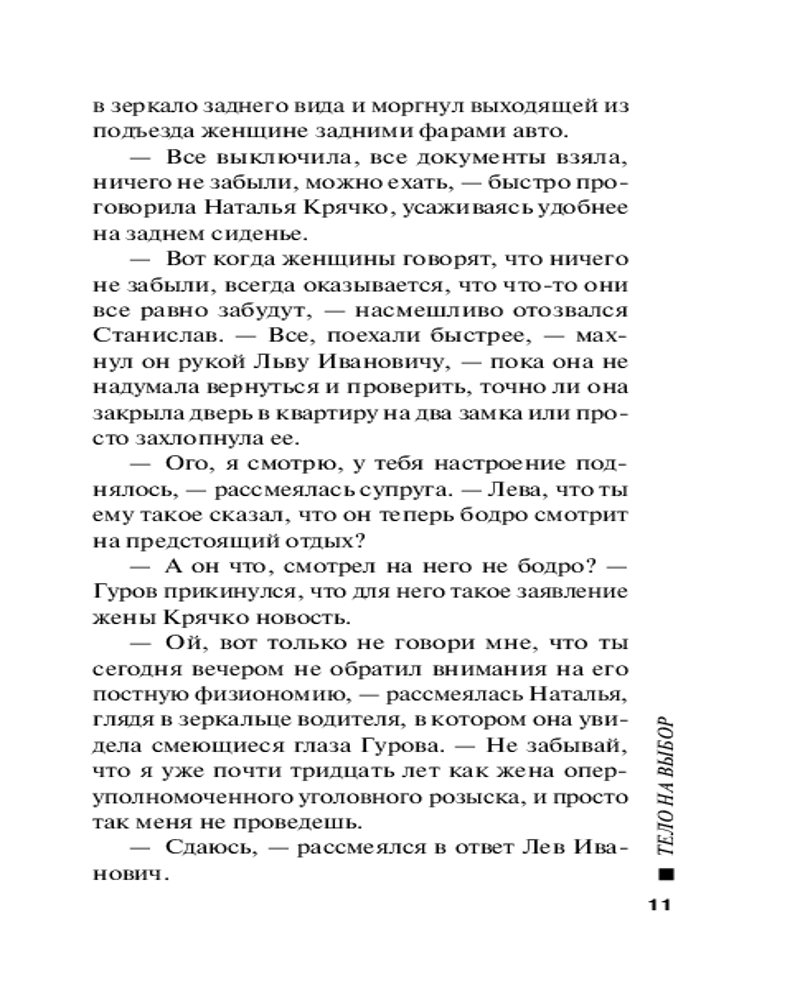 в зеркало заднего вида и моргнул выходящей из подъезда женщине задними фарами авто.

— Все выключила, все документы взяла, ничего не забыли, можно ехать, — быстро проговорила Наталья Крячко, усаживаясь удобнее на заднем сиденье.

— Вот когда женщины говорят, что ничего не забыли, всегда оказывается, что что-то они все равно забудут, — насмешливо отозвался Станислав. — Все, поехали быстрее, — махнул он рукой Льву Ивановичу, — пока она не надумала вернуться и проверить, точно ли она закрыла дверь в квартиру на два замка или просто захлопнула ее.

— Ого, я смотрю, у тебя настроение поднялось, — рассмеялась супруга. — Лева, что ты ему такое сказал, что он теперь бодро смотрит на предстоящий отдых?

— А он что, смотрел на него не бодро? — Гуров прикинулся, что для него такое заявление жены Крячко новость.

— Ой, вот только не говори мне, что ты сегодня вечером не обратил внимания на его постную физиономию, — рассмеялась Наталья, глядя в зеркальце водителя, в котором она увидела смеющиеся глаза Гурова. — Не забывай, что я уже почти тридцать лет как жена оперуполномоченного уголовного розыска, и просто так меня не проведешь.

— Сдаюсь, — рассмеялся в ответ Лев Иванович.

ТЕЛО НА ВЫБОР

11